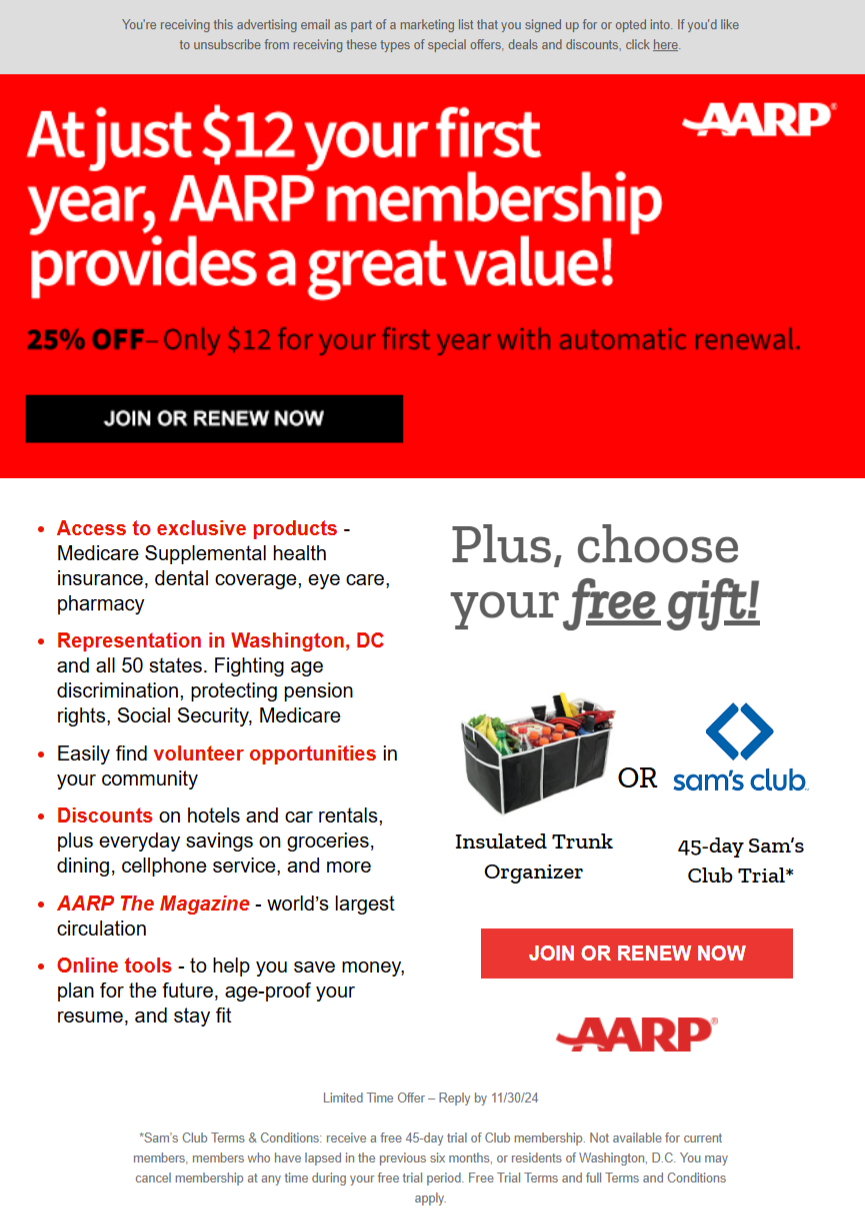 You're receiving this advertising email as part of a marketing list that you signed up for or opted into. If you'd like to unsubscribe from receiving these types of special offers, deals and discounts, click here.

AARP

At just \$12 your first year, AARP membership provides a great value!

25% OFF– Only \$12 for your first year with automatic renewal.

JOIN OR RENEW NOW

• Access to exclusive products - Medicare Supplemental health insurance, dental coverage, eye care, pharmacy

• Representation in Washington, DC and all 50 states. Fighting age discrimination, protecting pension rights, Social Security, Medicare

• Easily find volunteer opportunities in your community

• Discounts on hotels and car rentals, plus everyday savings on groceries, dining, cellphone service, and more

• AARP The Magazine - world's largest circulation

• Online tools - to help you save money, plan for the future, age-proof your resume, and stay fit

Plus, choose your free gift!

OR

sam's club

Insulated Trunk Organizer

45-day Sam's Club Trial*

JOIN OR RENEW NOW

AARP

Limited Time Offer – Reply by 11/30/24

*Sam's Club Terms & Conditions: receive a free 45-day trial of Club membership. Not available for current members, members who have lapsed in the previous six months, or residents of Washington, D.C. You may cancel membership at any time during your free trial period. Free Trial Terms and full Terms and Conditions apply.